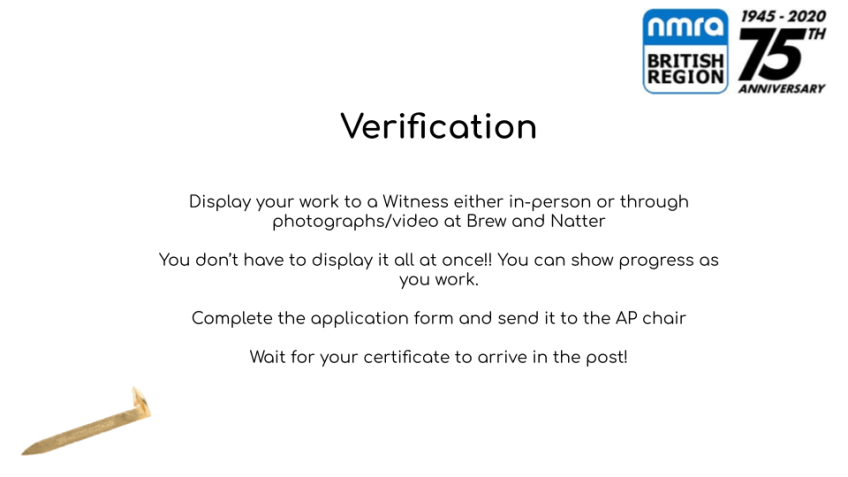 nmra
BRITISH
REGION

1945 - 2020
75TH
ANNIVERSARY

Verification

Display your work to a Witness either in-person or through photographs/video at Brew and Natter

You don't have to display it all at once!! You can show progress as you work.

Complete the application form and send it to the AP chair

Wait for your certificate to arrive in the post!